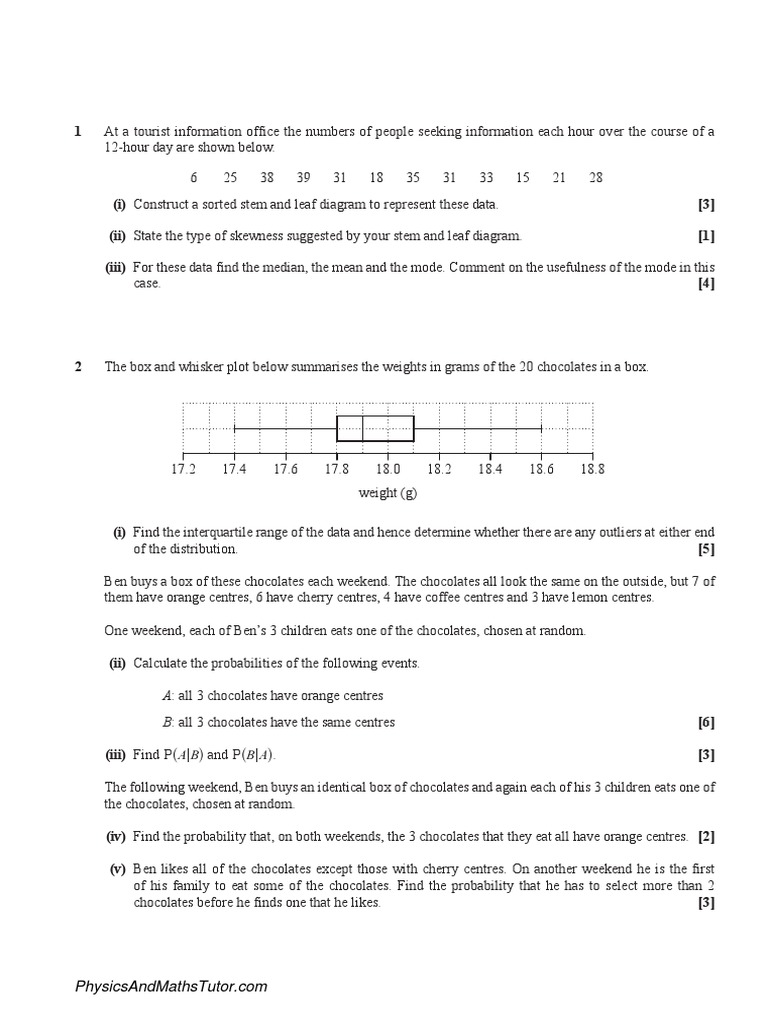 1 At a tourist information office the numbers of people seeking information each hour over the course of a 12-hour day are shown below.

6 25 38 39 31 18 35 31 33 15 21 28

(i) Construct a sorted stem and leaf diagram to represent these data. [3]

(ii) State the type of skewness suggested by your stem and leaf diagram. [1]

(iii) For these data find the median, the mean and the mode. Comment on the usefulness of the mode in this case. [4]

2 The box and whisker plot below summarises the weights in grams of the 20 chocolates in a box.

17.2 17.4 17.6 17.8 18.0 18.2 18.4 18.6 18.8
weight (g)

(i) Find the interquartile range of the data and hence determine whether there are any outliers at either end of the distribution. [5]

Ben buys a box of these chocolates each weekend. The chocolates all look the same on the outside, but 7 of them have orange centres, 6 have cherry centres, 4 have coffee centres and 3 have lemon centres.

One weekend, each of Ben's 3 children eats one of the chocolates, chosen at random.

(ii) Calculate the probabilities of the following events.

$A$: all 3 chocolates have orange centres

$B$: all 3 chocolates have the same centres [6]

(iii) Find $P(A|B)$ and $P(B|A)$. [3]

The following weekend, Ben buys an identical box of chocolates and again each of his 3 children eats one of the chocolates, chosen at random.

(iv) Find the probability that, on both weekends, the 3 chocolates that they eat all have orange centres. [2]

(v) Ben likes all of the chocolates except those with cherry centres. On another weekend he is the first of his family to eat some of the chocolates. Find the probability that he has to select more than 2 chocolates before he finds one that he likes. [3]

PhysicsAndMathsTutor.com